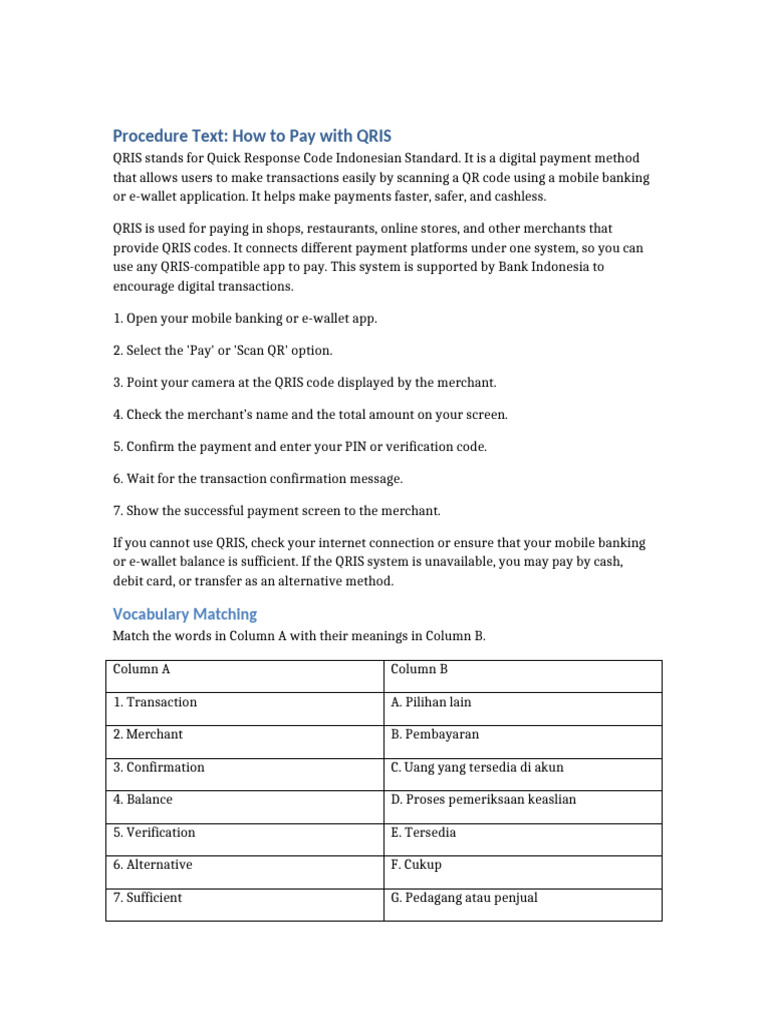 Procedure Text: How to Pay with QRIS

QRIS stands for Quick Response Code Indonesian Standard. It is a digital payment method that allows users to make transactions easily by scanning a QR code using a mobile banking or e-wallet application. It helps make payments faster, safer, and cashless.

QRIS is used for paying in shops, restaurants, online stores, and other merchants that provide QRIS codes. It connects different payment platforms under one system, so you can use any QRIS-compatible app to pay. This system is supported by Bank Indonesia to encourage digital transactions.

1. Open your mobile banking or e-wallet app.

2. Select the 'Pay' or 'Scan QR' option.

3. Point your camera at the QRIS code displayed by the merchant.

4. Check the merchant's name and the total amount on your screen.

5. Confirm the payment and enter your PIN or verification code.

6. Wait for the transaction confirmation message.

7. Show the successful payment screen to the merchant.

If you cannot use QRIS, check your internet connection or ensure that your mobile banking or e-wallet balance is sufficient. If the QRIS system is unavailable, you may pay by cash, debit card, or transfer as an alternative method.

Vocabulary Matching

Match the words in Column A with their meanings in Column B.

| Column A | Column B |
|---|---|
| 1. Transaction | A. Pilihan lain |
| 2. Merchant | B. Pembayaran |
| 3. Confirmation | C. Uang yang tersedia di akun |
| 4. Balance | D. Proses pemeriksaan keaslian |
| 5. Verification | E. Tersedia |
| 6. Alternative | F. Cukup |
| 7. Sufficient | G. Pedagang atau penjual |